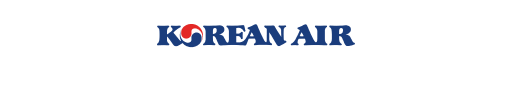 KOREAN AIR